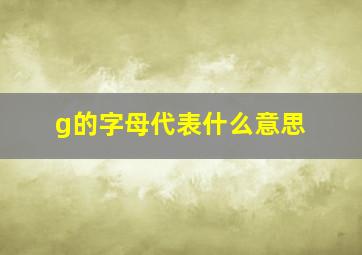 g的字母代表什么意思